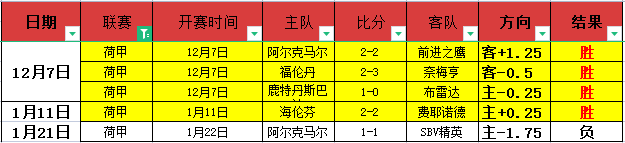 | 日期 | 联赛 | 开赛时间 | 主队 | 比分 | 客队 | 方向 | 结果 |
|---|---|---|---|---|---|---|---|
| 12月7日 | 荷甲 | 12月7日 | 阿尔克马尔 | 2-2 | 前进之鹰 | 客+1.25 | 胜 |
| | 荷甲 | 12月7日 | 福伦丹 | 2-3 | 奈梅亨 | 客-0.5 | 胜 |
| | 荷甲 | 12月7日 | 鹿特丹斯巴 | 1-0 | 布雷达 | 主-0.25 | 胜 |
| 1月11日 | 荷甲 | 1月11日 | 海伦芬 | 2-2 | 费耶诺德 | 主+0.25 | 胜 |
| 1月21日 | 荷甲 | 1月22日 | 阿尔克马尔 | 1-1 | SBV精英 | 主-1.75 | 负 |